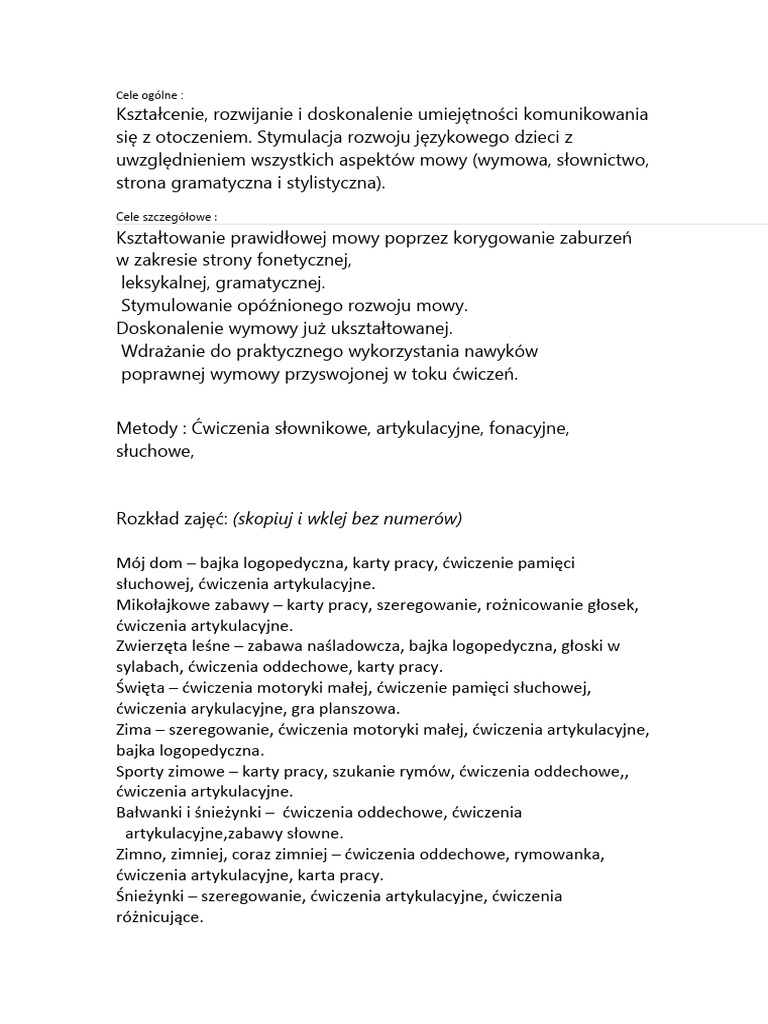 Cele ogólne :

Kształcenie, rozwijanie i doskonalenie umiejętności komunikowania się z otoczeniem. Stymulacja rozwoju językowego dzieci z uwzględnieniem wszystkich aspektów mowy (wymowa, słownictwo, strona gramatyczna i stylistyczna).

Cele szczegółowe :

Kształtowanie prawidłowej mowy poprzez korygowanie zaburzeń w zakresie strony fonetycznej,
leksykalnej, gramatycznej.
Stymulowanie opóźnionego rozwoju mowy.
Doskonalenie wymowy już ukształtowanej.
Wdrażanie do praktycznego wykorzystania nawyków poprawnej wymowy przyswojonej w toku ćwiczeń.

Metody : Ćwiczenia słownikowe, artykulacyjne, fonacyjne, słuchowe,

Rozkład zajęć: (skopiuj i wklej bez numerów)

Mój dom – bajka logopedyczna, karty pracy, ćwiczenie pamięci słuchowej, ćwiczenia artykulacyjne.
Mikołajkowe zabawy – karty pracy, szeregowanie, rożnicowanie głosek, ćwiczenia artykulacyjne.
Zwierzęta leśne – zabawa naśladowcza, bajka logopedyczna, głoski w sylabach, ćwiczenia oddechowe, karty pracy.
Święta – ćwiczenia motoryki małej, ćwiczenie pamięci słuchowej, ćwiczenia arykulacyjne, gra planszowa.
Zima – szeregowanie, ćwiczenia motoryki małej, ćwiczenia artykulacyjne, bajka logopedyczna.
Sporty zimowe – karty pracy, szukanie rymów, ćwiczenia oddechowe,, ćwiczenia artykulacyjne.
Bałwanki i śnieżynki – ćwiczenia oddechowe, ćwiczenia artykulacyjne,zabawy słowne.
Zimno, zimniej, coraz zimniej – ćwiczenia oddechowe, rymowanka, ćwiczenia artykulacyjne, karta pracy.
Śnieżynki – szeregowanie, ćwiczenia artykulacyjne, ćwiczenia różnicujące.